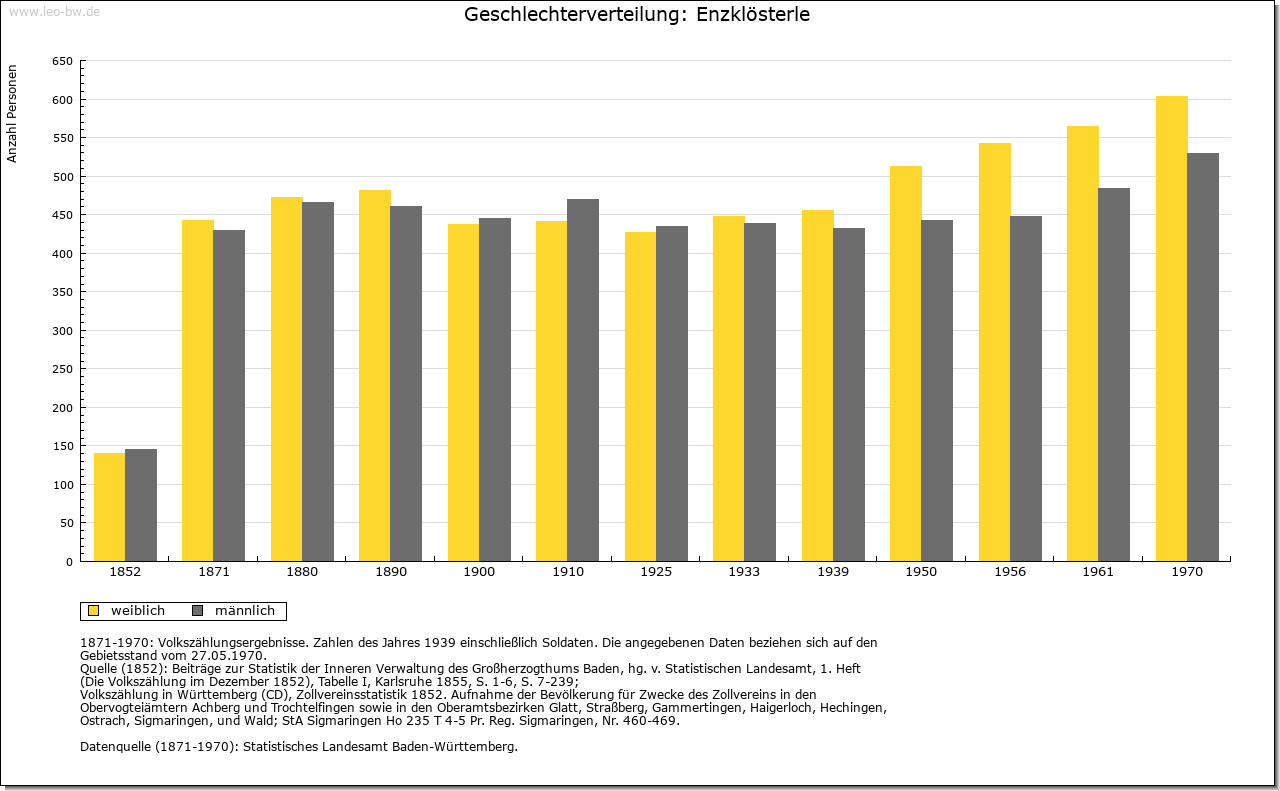 www.leo-bw.de

Geschlechterverteilung: Enzklösterle

Anzahl Personen

650
600
550
500
450
400
350
300
250
200
150
100
50
0

1852 1871 1880 1890 1900 1910 1925 1933 1939 1950 1956 1961 1970

weiblich männlich

1871-1970: Volkszählungsergebnisse. Zahlen des Jahres 1939 einschließlich Soldaten. Die angegebenen Daten beziehen sich auf den Gebietsstand vom 27.05.1970.
Quelle (1852): Beiträge zur Statistik der Inneren Verwaltung des Großherzogthums Baden, hg. v. Statistischen Landesamt, 1. Heft (Die Volkszählung im Dezember 1852), Tabelle I, Karlsruhe 1855, S. 1-6, S. 7-239;
Volkszählung in Württemberg (CD), Zollvereinsstatistik 1852. Aufnahme der Bevölkerung für Zwecke des Zollvereins in den Obervogteiämtern Achberg und Trochtelfingen sowie in den Oberamtsbezirken Glatt, Straßberg, Gammertingen, Haigerloch, Hechingen, Ostrach, Sigmaringen, und Wald; StA Sigmaringen Ho 235 T 4-5 Pr. Reg. Sigmaringen, Nr. 460-469.

Datenquelle (1871-1970): Statistisches Landesamt Baden-Württemberg.